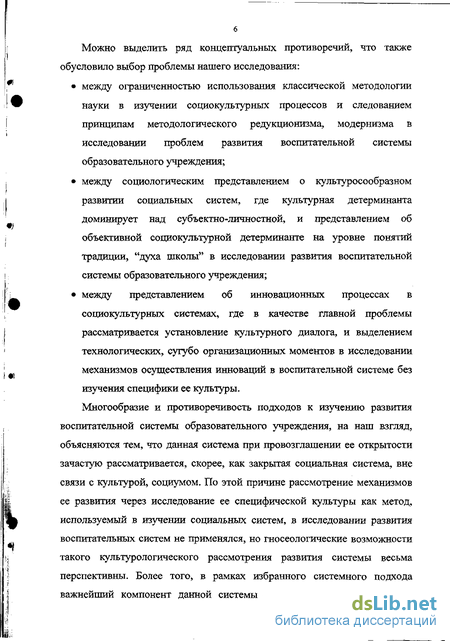 6

Можно выделить ряд концептуальных противоречий, что также обусловило выбор проблемы нашего исследования:

• между ограниченностью использования классической методологии науки в изучении социокультурных процессов и следованием принципам методологического редукционизма, модернизма в исследовании проблем развития воспитательной системы образовательного учреждения;

• между социологическим представлением о культуросообразном развитии социальных систем, где культурная детерминанта доминирует над субъектно-личностной, и представлением об объективной социокультурной детерминанте на уровне понятий традиции, "духа школы" в исследовании развития воспитательной системы образовательного учреждения;

• между представлением об инновационных процессах в социокультурных системах, где в качестве главной проблемы рассматривается установление культурного диалога, и выделением технологических, сугубо организационных моментов в исследовании механизмов осуществления инноваций в воспитательной системе без изучения специфики ее культуры.

Многообразие и противоречивость подходов к изучению развития воспитательной системы образовательного учреждения, на наш взгляд, объясняются тем, что данная система при провозглашении ее открытости зачастую рассматривается, скорее, как закрытая социальная система, вне связи с культурой, социумом. По этой причине рассмотрение механизмов ее развития через исследование ее специфической культуры как метод, используемый в изучении социальных систем, в исследовании развития воспитательных систем не применялся, но гносеологические возможности такого культурологического рассмотрения развития системы весьма перспективны. Более того, в рамках избранного системного подхода важнейший компонент данной системы

dsLib.net
библиотека диссертаций